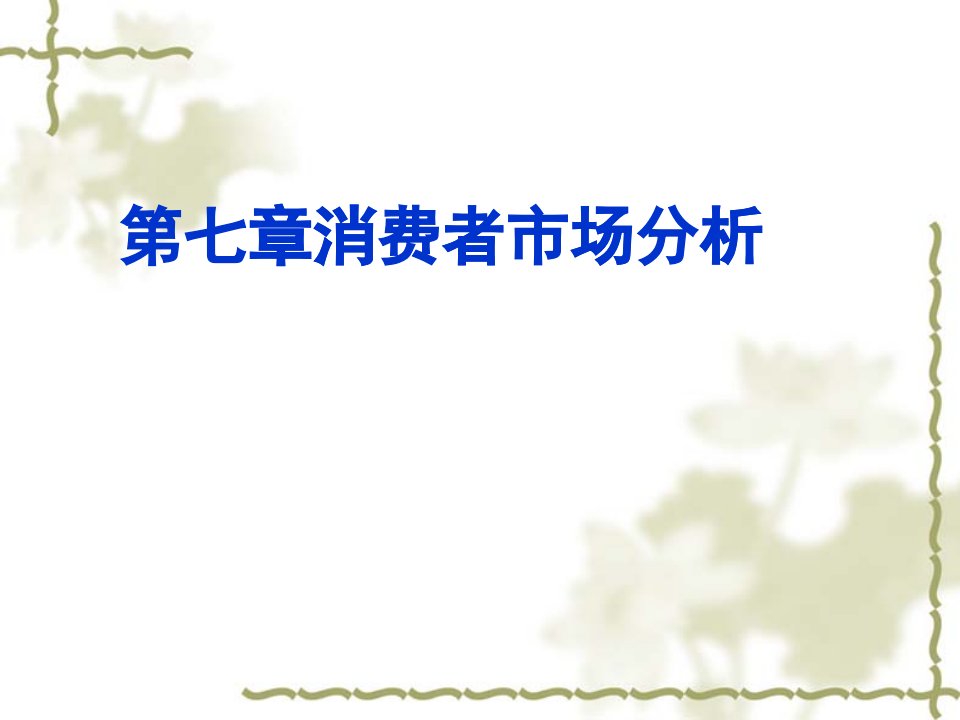 第七章消费者市场分析